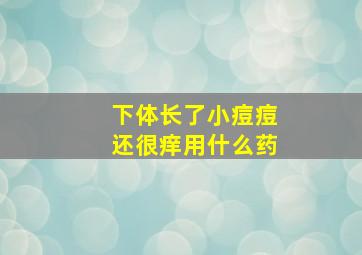 下体长了小痘痘
还很痒用什么药